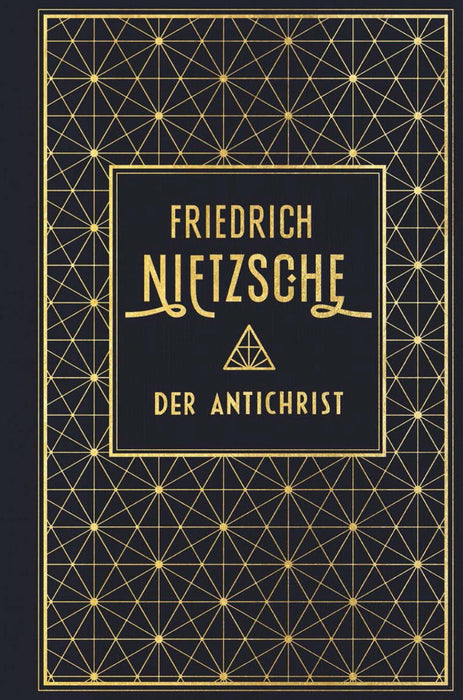 FRIEDRICH
NIETZSCHE

DER ANTICHRIST